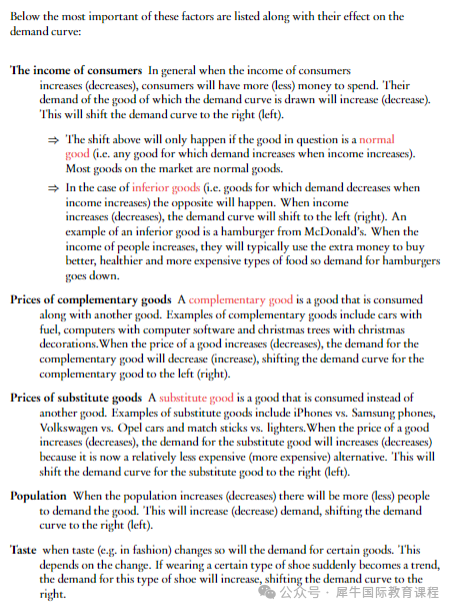 Below the most important of these factors are listed along with their effect on the demand curve:

The income of consumers In general when the income of consumers increases (decreases), consumers will have more (less) money to spend. Their demand of the good of which the demand curve is drawn will increase (decrease). This will shift the demand curve to the right (left).

⇒ The shift above will only happen if the good in question is a normal good (i.e. any good for which demand increases when income increases). Most goods on the market are normal goods.

⇒ In the case of inferior goods (i.e. goods for which demand decreases when income increases) the opposite will happen. When income increases (decreases), the demand curve will shift to the left (right). An example of an inferior good is a hamburger from McDonald's. When the income of people increases, they will typically use the extra money to buy better, healthier and more expensive types of food so demand for hamburgers goes down.

Prices of complementary goods A complementary good is a good that is consumed along with another good. Examples of complementary goods include cars with fuel, computers with computer software and christmas trees with christmas decorations.When the price of a good increases (decreases), the demand for the complementary good will decrease (increase), shifting the demand curve for the complementary good to the left (right).

Prices of substitute goods A substitute good is a good that is consumed instead of another good. Examples of substitute goods include iPhones vs. Samsung phones, Volkswagen vs. Opel cars and match sticks vs. lighters.When the price of a good increases (decreases), the demand for the substitute good will increases (decreases) because it is now a relatively less expensive (more expensive) alternative. This will shift the demand curve for the substitute good to the right (left).

Population When the population increases (decreases) there will be more (less) people to demand the good. This will increase (decrease) demand, shifting the demand curve to the right (left).

Taste when taste (e.g. in fashion) changes so will the demand for certain goods. This depends on the change. If wearing a certain type of shoe suddenly becomes a trend, the demand for this type of shoe will increase, shifting the demand curve to the right.

公众号 · 犀牛国际教育课程